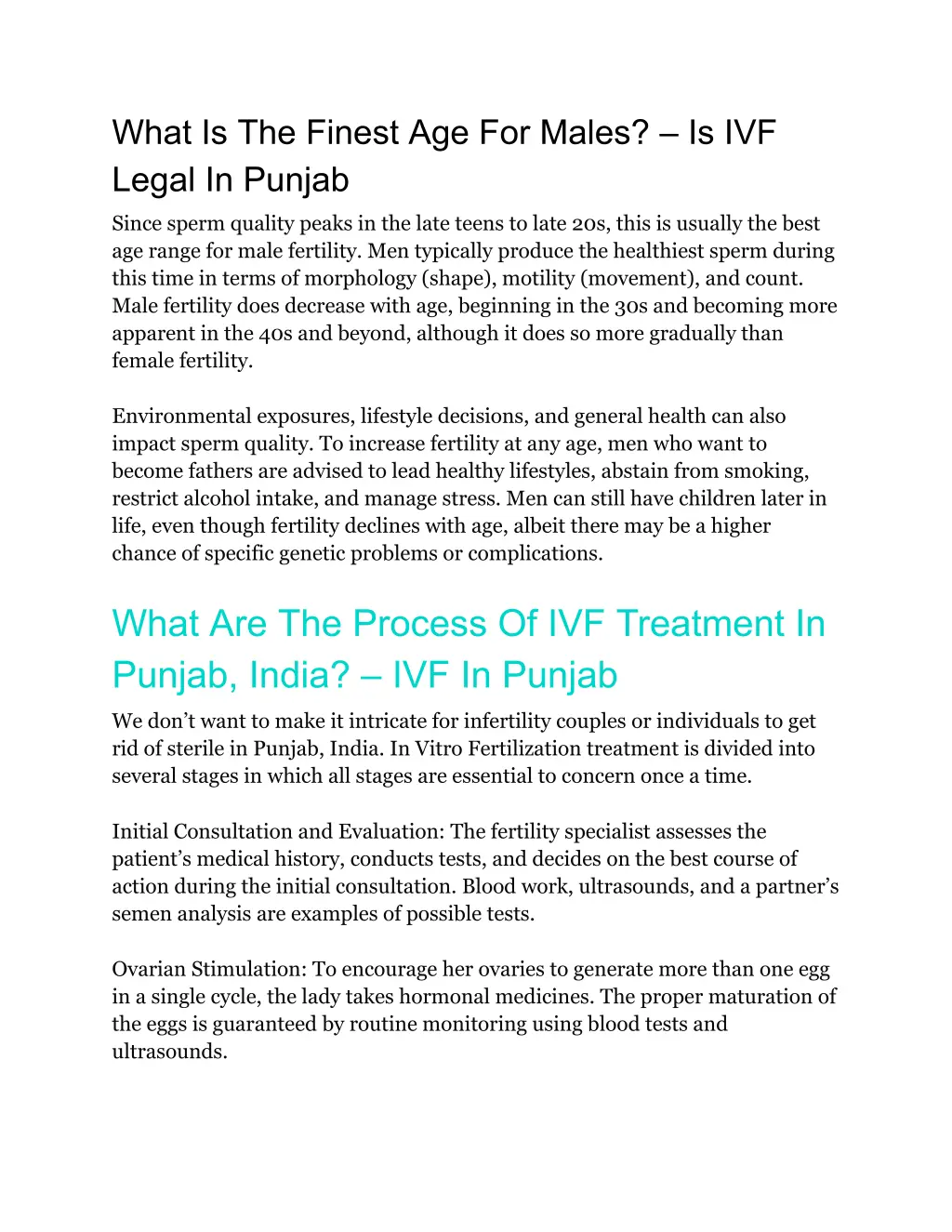 What Is The Finest Age For Males? – Is IVF Legal In Punjab

Since sperm quality peaks in the late teens to late 20s, this is usually the best age range for male fertility. Men typically produce the healthiest sperm during this time in terms of morphology (shape), motility (movement), and count. Male fertility does decrease with age, beginning in the 30s and becoming more apparent in the 40s and beyond, although it does so more gradually than female fertility.

Environmental exposures, lifestyle decisions, and general health can also impact sperm quality. To increase fertility at any age, men who want to become fathers are advised to lead healthy lifestyles, abstain from smoking, restrict alcohol intake, and manage stress. Men can still have children later in life, even though fertility declines with age, albeit there may be a higher chance of specific genetic problems or complications.

What Are The Process Of IVF Treatment In Punjab, India? – IVF In Punjab

We don't want to make it intricate for infertility couples or individuals to get rid of sterile in Punjab, India. In Vitro Fertilization treatment is divided into several stages in which all stages are essential to concern once a time.

Initial Consultation and Evaluation: The fertility specialist assesses the patient's medical history, conducts tests, and decides on the best course of action during the initial consultation. Blood work, ultrasounds, and a partner's semen analysis are examples of possible tests.

Ovarian Stimulation: To encourage her ovaries to generate more than one egg in a single cycle, the lady takes hormonal medicines. The proper maturation of the eggs is guaranteed by routine monitoring using blood tests and ultrasounds.